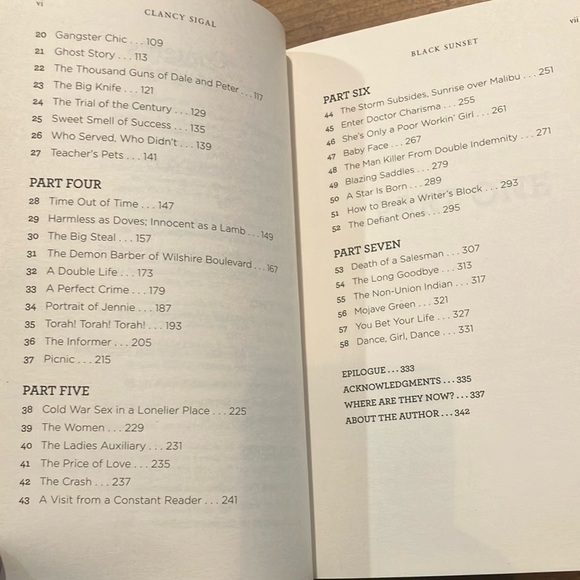 vi

CLANCY SIGAL

20 Gangster Chic . . . 109
21 Ghost Story . . . 113
22 The Thousand Guns of Dale and Peter . . . 117
23 The Big Knife . . . 121
24 The Trial of the Century . . . 129
25 Sweet Smell of Success . . . 135
26 Who Served, Who Didn't . . . 139
27 Teacher's Pets . . . 141

PART FOUR
28 Time Out of Time . . . 147
29 Harmless as Doves; Innocent as a Lamb . . . 149
30 The Big Steal . . . 157
31 The Demon Barber of Wilshire Boulevard . . . 167
32 A Double Life . . . 173
33 A Perfect Crime . . . 179
34 Portrait of Jennie . . . 187
35 Torah! Torah! Torah! . . . 193
36 The Informer . . . 205
37 Picnic . . . 215

PART FIVE
38 Cold War Sex in a Lonelier Place . . . 225
39 The Women . . . 229
40 The Ladies Auxiliary . . . 231
41 The Price of Love . . . 235
42 The Crash . . . 237
43 A Visit from a Constant Reader . . . 241

vii

BLACK SUNSET

PART SIX
44 The Storm Subsides, Sunrise over Malibu . . . 251
45 Enter Doctor Charisma . . . 255
46 She's Only a Poor Workin' Girl . . . 261
47 Baby Face . . . 267
48 The Man Killer From Double Indemnity . . . 271
49 Blazing Saddles . . . 279
50 A Star Is Born . . . 289
51 How to Break a Writer's Block . . . 293
52 The Defiant Ones . . . 295

PART SEVEN
53 Death of a Salesman . . . 307
54 The Long Goodbye . . . 313
55 The Non-Union Indian . . . 317
56 Mojave Green . . . 321
57 You Bet Your Life . . . 327
58 Dance, Girl, Dance . . . 331

EPILOGUE . . . 333
ACKNOWLEDGMENTS . . . 335
WHERE ARE THEY NOW? . . . 337
ABOUT THE AUTHOR . . . 342